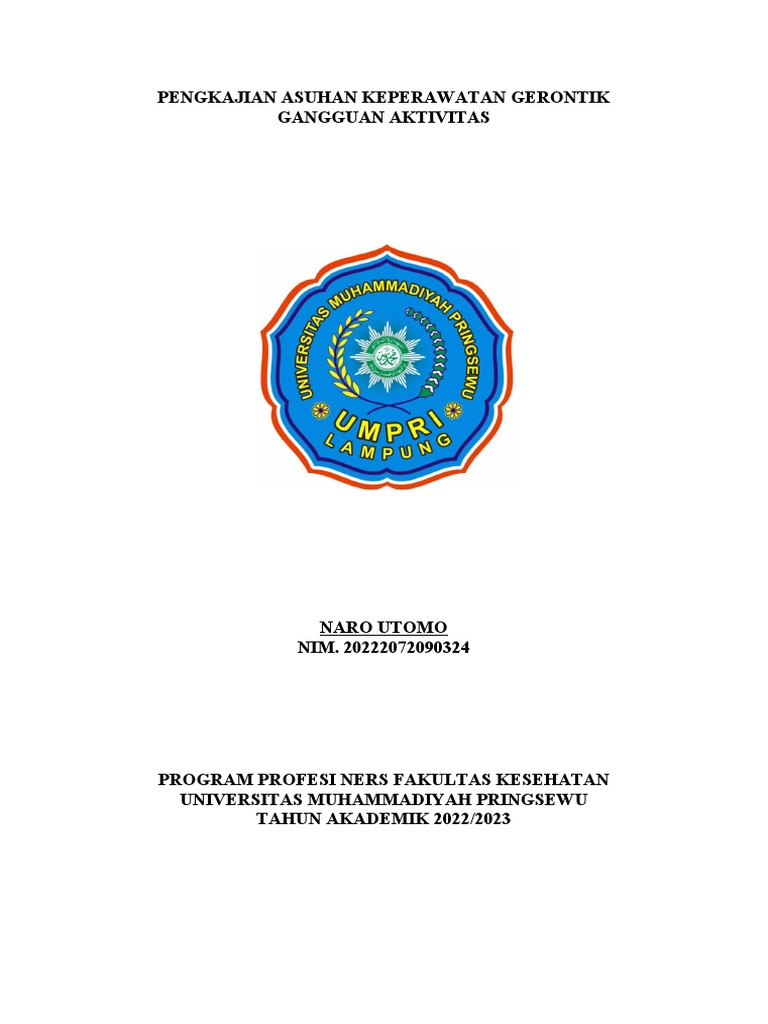 PENGKAJIAN ASUHAN KEPERAWATAN GERONTIK
GANGGUAN AKTIVITAS

UNIVERSITAS MUHAMMADIYAH PRINGSEWU
UMPRI
LAMPUNG

NARO UTOMO
NIM. 20222072090324

PROGRAM PROFESI NERS FAKULTAS KESEHATAN
UNIVERSITAS MUHAMMADIYAH PRINGSEWU
TAHUN AKADEMIK 2022/2023